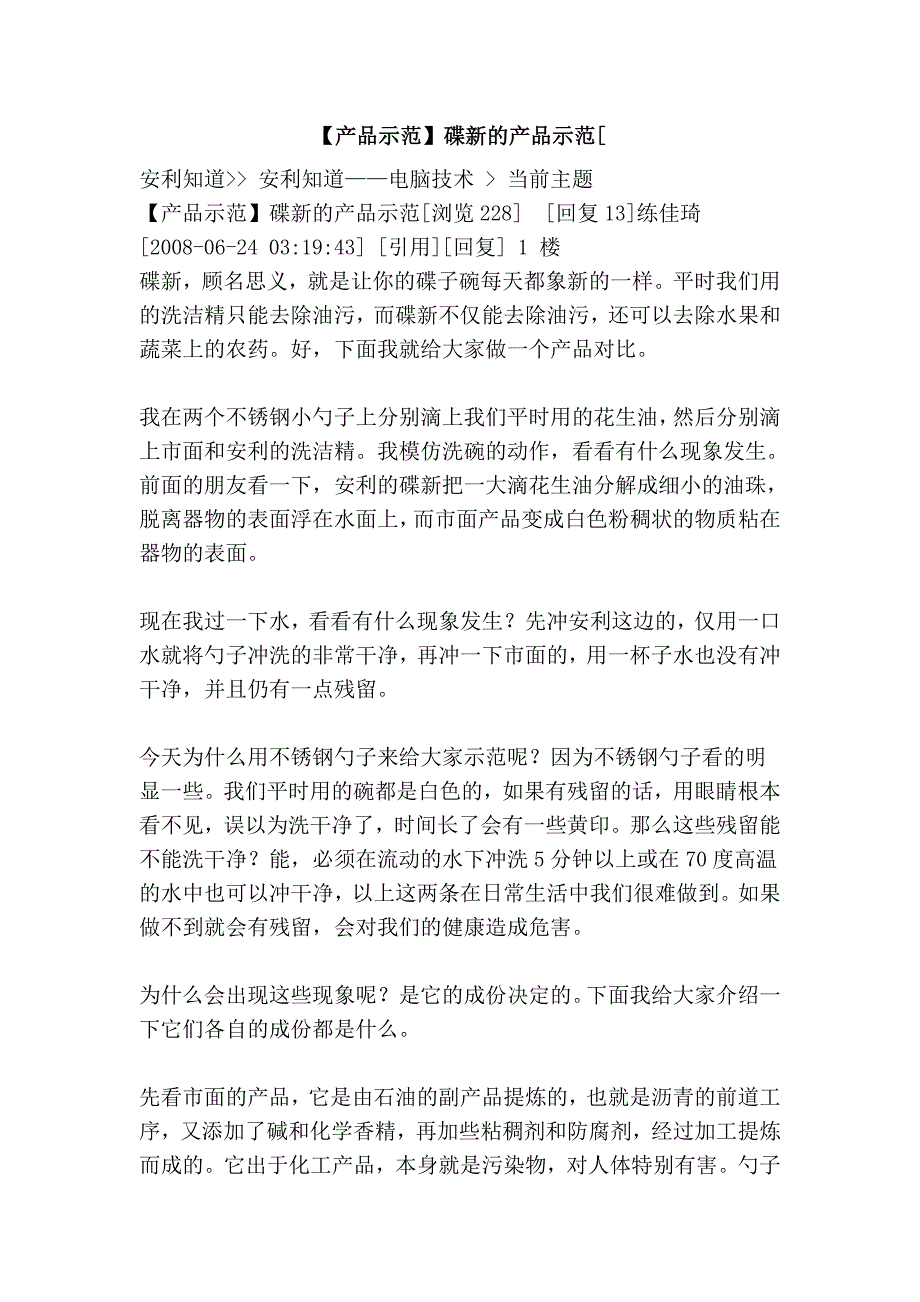 【产品示范】碟新的产品示范[

安利知道>> 安利知道——电脑技术 > 当前主题
【产品示范】碟新的产品示范[浏览 228] [回复 13]练佳琦
[2008-06-24 03:19:43] [引用][回复] 1 楼
碟新，顾名思义，就是让你的碟子碗每天都象新的一样。平时我们用的洗洁精只能去除油污，而碟新不仅能去除油污，还可以去除水果和蔬菜上的农药。好，下面我就给大家做一个产品对比。

我在两个不锈钢小勺子上分别滴上我们平时用的花生油，然后分别滴上市面和安利的洗洁精。我模仿洗碗的动作，看看有什么现象发生。前面的朋友看一下，安利的碟新把一大滴花生油分解成细小的油珠，脱离器物的表面浮在水面上，而市面产品变成白色粉稠状的物质粘在器物的表面。

现在我过一下水，看看有什么现象发生？先冲安利这边的，仅用一口水就将勺子冲洗的非常干净，再冲一下市面的，用一杯子水也没有冲干净，并且仍有一点残留。

今天为什么用不锈钢勺子来给大家示范呢？因为不锈钢勺子看的明显一些。我们平时用的碗都是白色的，如果有残留的话，用眼睛根本看不见，误以为洗干净了，时间长了会有一些黄印。那么这些残留能不能洗干净？能，必须在流动的水下冲洗 5 分钟以上或在 70 度高温的水中也可以冲干净，以上这两条在日常生活中我们很难做到。如果做不到就会有残留，会对我们的健康造成危害。

为什么会出现这些现象呢？是它的成份决定的。下面我给大家介绍一下它们各自的成份都是什么。

先看市面的产品，它是由石油的副产品提炼的，也就是沥青的前道工序，又添加了碱和化学香精，再加些粘稠剂和防腐剂，经过加工提炼而成的。它出于化工产品，本身就是污染物，对人体特别有害。勺子